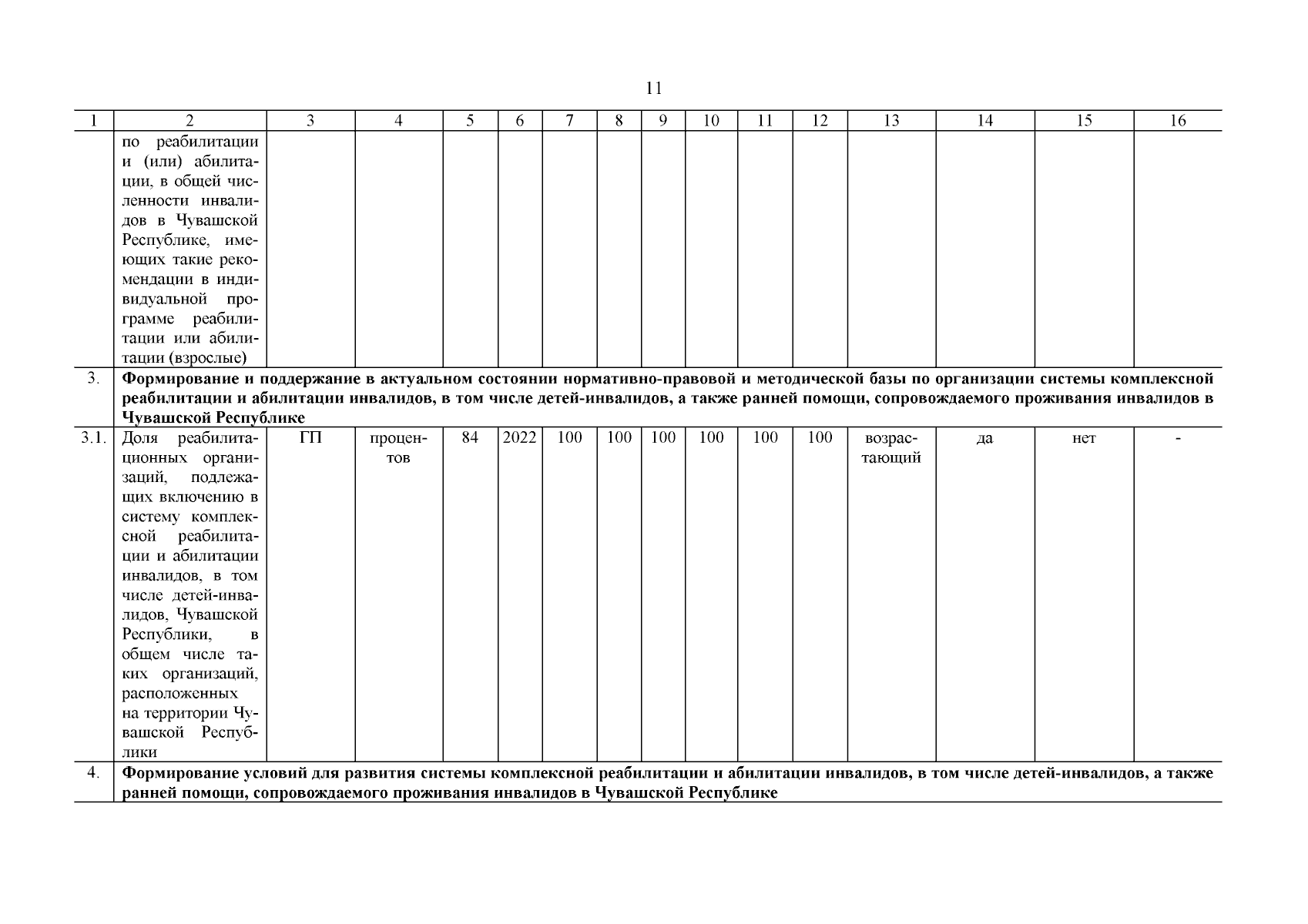 11

| 1 | 2 | 3 | 4 | 5 | 6 | 7 | 8 | 9 | 10 | 11 | 12 | 13 | 14 | 15 | 16 |
|---|---|---|---|---|---|---|---|---|---|---|---|---|---|---|---|
| | по реабилитации и (или) абилитации, в общей численности инвалидов в Чувашской Республике, имеющих такие рекомендации в индивидуальной программе реабилитации или абилитации (взрослые) | | | | | | | | | | | | | | |
| 3. | **Формирование и поддержание в актуальном состоянии нормативно-правовой и методической базы по организации системы комплексной реабилитации и абилитации инвалидов, в том числе детей-инвалидов, а также ранней помощи, сопровождаемого проживания инвалидов в Чувашской Республике** | | | | | | | | | | | | | | |
| 3.1. | Доля реабилитационных организаций, подлежащих включению в систему комплексной реабилитации и абилитации инвалидов, в том числе детей-инвалидов, Чувашской Республики, в общем числе таких организаций, расположенных на территории Чувашской Республики | ГП | процентов | 84 | 2022 | 100 | 100 | 100 | 100 | 100 | 100 | возрастающий | да | нет | - |
| 4. | **Формирование условий для развития системы комплексной реабилитации и абилитации инвалидов, в том числе детей-инвалидов, а также ранней помощи, сопровождаемого проживания инвалидов в Чувашской Республике** | | | | | | | | | | | | | | |